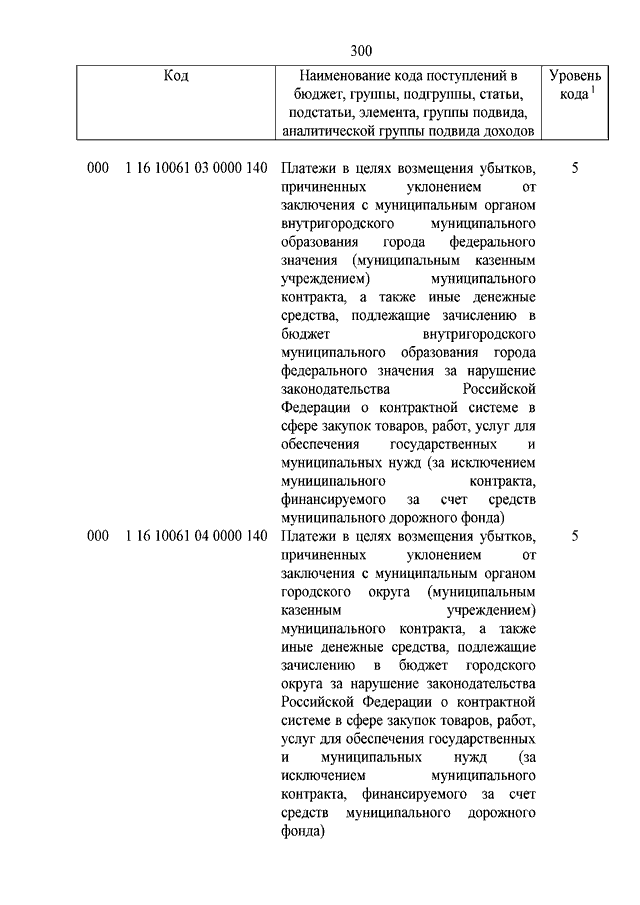 300

| Код | Наименование кода поступлений в бюджет, группы, подгруппы, статьи, подстатьи, элемента, группы подвида, аналитической группы подвида доходов | Уровень кода $^1$ |
|---|---|---|
| 000 1 16 10061 03 0000 140 | Платежи в целях возмещения убытков, причиненных уклонением от заключения с муниципальным органом внутригородского муниципального образования города федерального значения (муниципальным казенным учреждением) муниципального контракта, а также иные денежные средства, подлежащие зачислению в бюджет внутригородского муниципального образования города федерального значения за нарушение законодательства Российской Федерации о контрактной системе в сфере закупок товаров, работ, услуг для обеспечения государственных и муниципальных нужд (за исключением муниципального контракта, финансируемого за счет средств муниципального дорожного фонда) | 5 |
| 000 1 16 10061 04 0000 140 | Платежи в целях возмещения убытков, причиненных уклонением от заключения с муниципальным органом городского округа (муниципальным казенным учреждением) муниципального контракта, а также иные денежные средства, подлежащие зачислению в бюджет городского округа за нарушение законодательства Российской Федерации о контрактной системе в сфере закупок товаров, работ, услуг для обеспечения государственных и муниципальных нужд (за исключением муниципального контракта, финансируемого за счет средств муниципального дорожного фонда) | 5 |